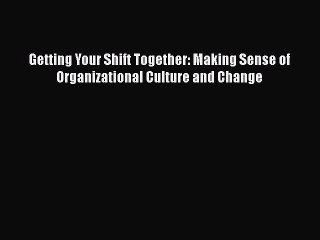 Getting Your Shift Together: Making Sense of Organizational Culture and Change